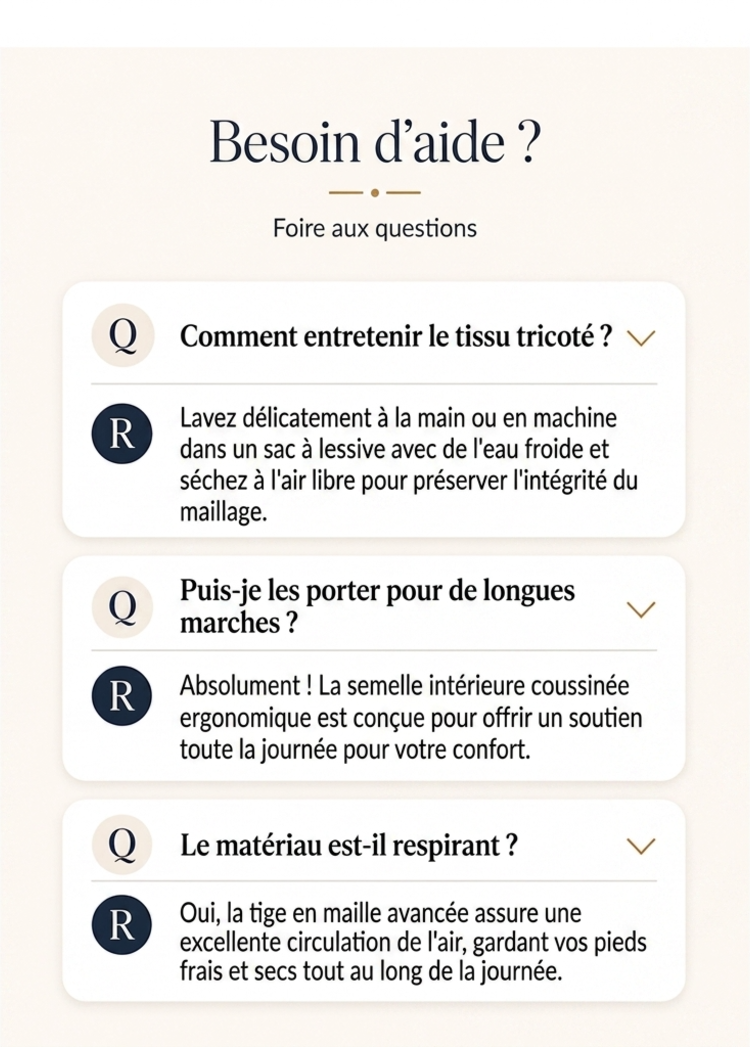 Besoin d'aide ?

Foire aux questions

Q

Comment entretenir le tissu tricoté ?

R

Lavez délicatement à la main ou en machine dans un sac à lessive avec de l'eau froide et séchez à l'air libre pour préserver l'intégrité du maillage.

Q

Puis-je les porter pour de longues marches ?

R

Absolument ! La semelle intérieure coussinée ergonomique est conçue pour offrir un soutien toute la journée pour votre confort.

Q

Le matériau est-il respirant ?

R

Oui, la tige en maille avancée assure une excellente circulation de l'air, gardant vos pieds frais et secs tout au long de la journée.